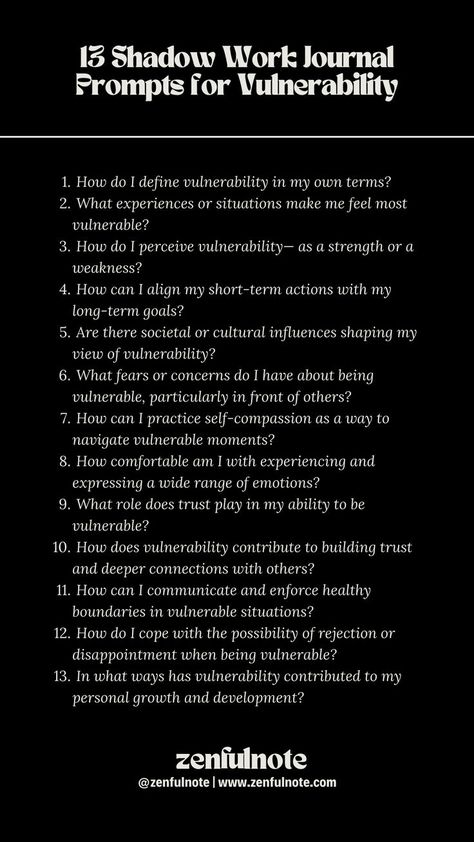 13 Shadow Work Journal Prompts for Vulnerability

1. How do I define vulnerability in my own terms?
2. What experiences or situations make me feel most vulnerable?
3. How do I perceive vulnerability— as a strength or a weakness?
4. How can I align my short-term actions with my long-term goals?
5. Are there societal or cultural influences shaping my view of vulnerability?
6. What fears or concerns do I have about being vulnerable, particularly in front of others?
7. How can I practice self-compassion as a way to navigate vulnerable moments?
8. How comfortable am I with experiencing and expressing a wide range of emotions?
9. What role does trust play in my ability to be vulnerable?
10. How does vulnerability contribute to building trust and deeper connections with others?
11. How can I communicate and enforce healthy boundaries in vulnerable situations?
12. How do I cope with the possibility of rejection or disappointment when being vulnerable?
13. In what ways has vulnerability contributed to my personal growth and development?

zenfulnote
@zenfulnote | www.zenfulnote.com